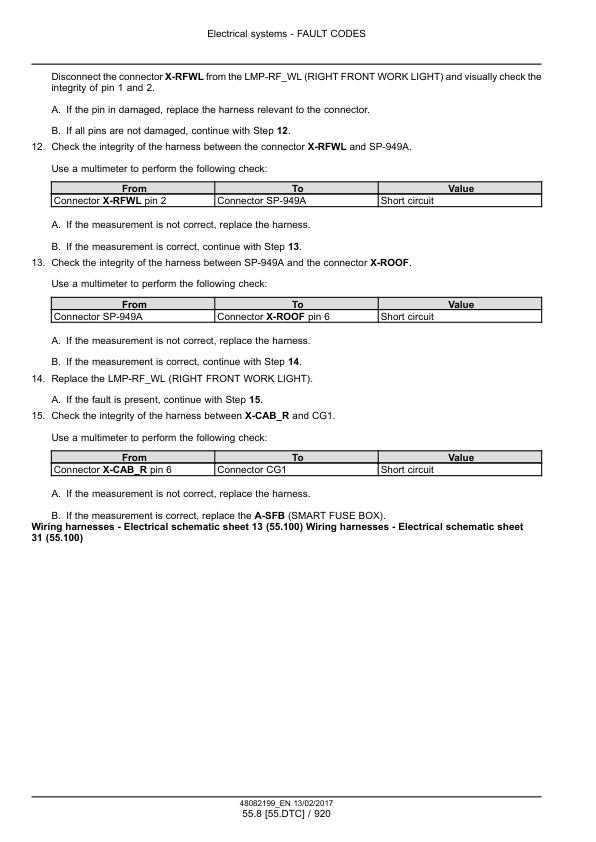 Electrical systems - FAULT CODES

Disconnect the connector X-RFWL from the LMP-RF_WL (RIGHT FRONT WORK LIGHT) and visually check the integrity of pin 1 and 2.

A. If the pin in damaged, replace the harness relevant to the connector.

B. If all pins are not damaged, continue with Step 12.

12. Check the integrity of the harness between the connector X-RFWL and SP-949A.

Use a multimeter to perform the following check:

| From | To | Value |
|---|---|---|
| Connector X-RFWL pin 2 | Connector SP-949A | Short circuit |

A. If the measurement is not correct, replace the harness.

B. If the measurement is correct, continue with Step 13.

13. Check the integrity of the harness between SP-949A and the connector X-ROOF.

Use a multimeter to perform the following check:

| From | To | Value |
|---|---|---|
| Connector SP-949A | Connector X-ROOF pin 6 | Short circuit |

A. If the measurement is not correct, replace the harness.

B. If the measurement is correct, continue with Step 14.

14. Replace the LMP-RF_WL (RIGHT FRONT WORK LIGHT).

A. If the fault is present, continue with Step 15.

15. Check the integrity of the harness between X-CAB_R and CG1.

Use a multimeter to perform the following check:

| From | To | Value |
|---|---|---|
| Connector X-CAB_R pin 6 | Connector CG1 | Short circuit |

A. If the measurement is not correct, replace the harness.

B. If the measurement is correct, replace the A-SFB (SMART FUSE BOX).
Wiring harnesses - Electrical schematic sheet 13 (55.100) Wiring harnesses - Electrical schematic sheet 31 (55.100)

48082199_EN 13/02/2017
55.8 [55.DTC] / 920